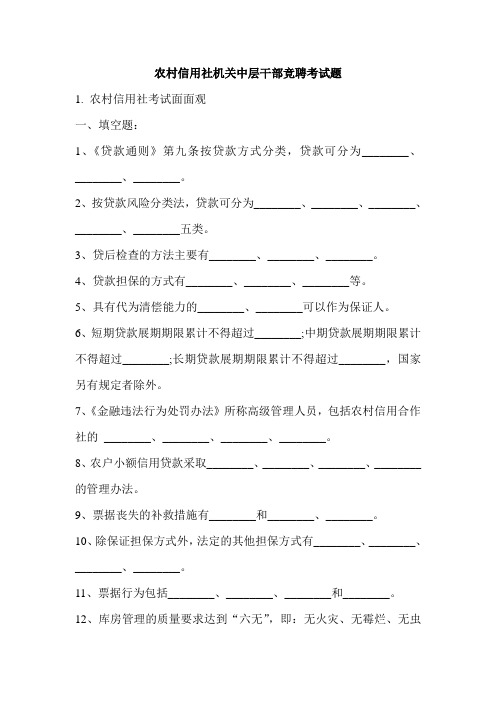 农村信用社机关中层干部竞聘考试题

1. 农村信用社考试面面观

一、填空题：

1、《贷款通则》第九条按贷款方式分类，贷款可分为________、________、________。

2、按贷款风险分类法，贷款可分为________、________、________、________、________五类。

3、贷后检查的方法主要有________、________、________。

4、贷款担保的方式有________、________、________等。

5、具有代为清偿能力的________、________可以作为保证人。

6、短期贷款展期期限累计不得超过________;中期贷款展期期限累计不得超过________;长期贷款展期期限累计不得超过________，国家另有规定者除外。

7、《金融违法行为处罚办法》所称高级管理人员，包括农村信用合作社的 ________、________、________、________。

8、农户小额信用贷款采取________、________、________、________的管理办法。

9、票据丧失的补救措施有________和________、________。

10、除保证担保方式外，法定的其他担保方式有________、________、________、________。

11、票据行为包括________、________、________和________。

12、库房管理的质量要求达到“六无”，即：无火灾、无霉烂、无虫